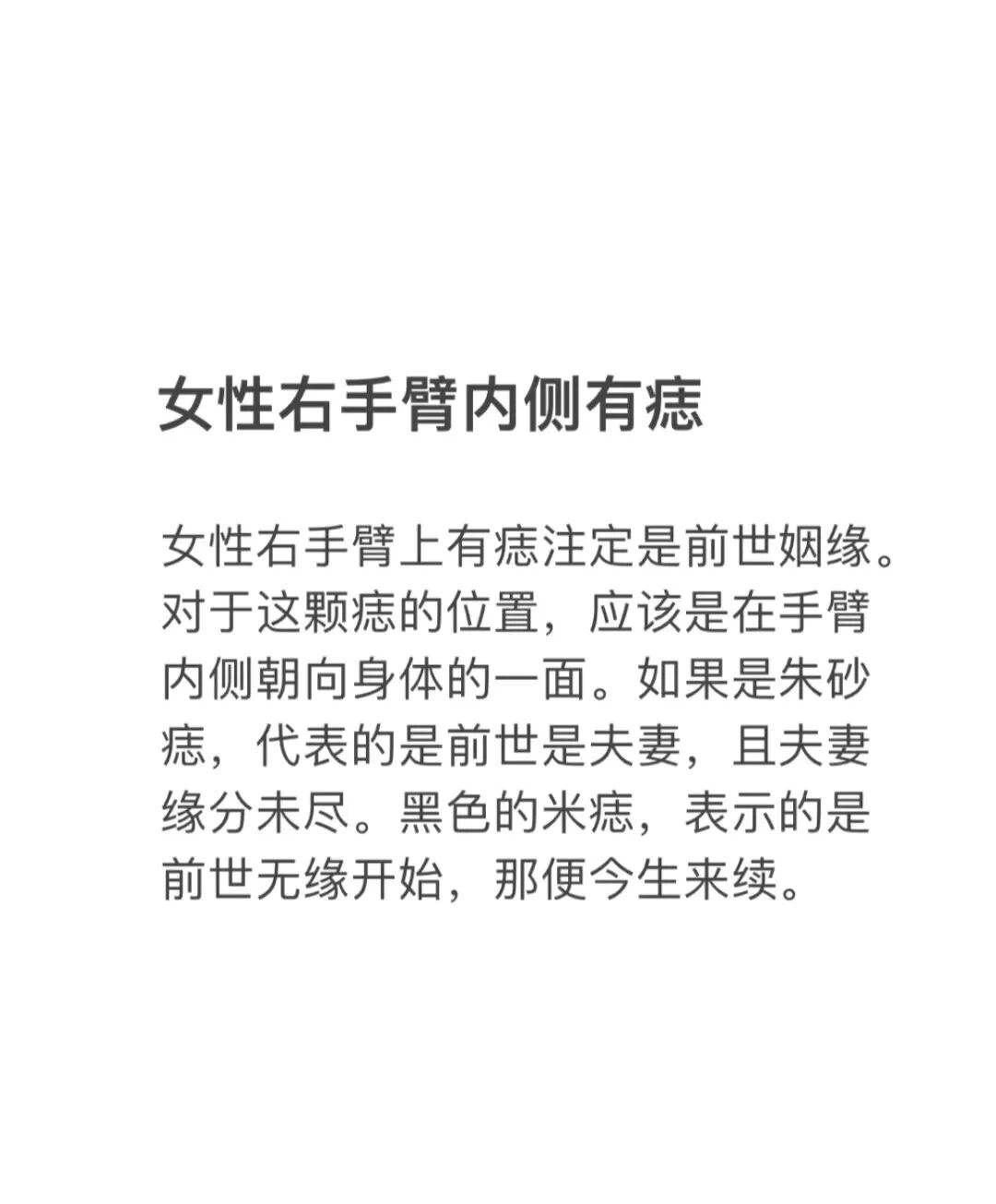 女性右手臂内侧有痣

女性右手臂上有痣注定是前世姻缘。对于这颗痣的位置，应该是在手臂内侧朝向身体的一面。如果是朱砂痣，代表的是前世是夫妻，且夫妻缘分未尽。黑色的米痣，表示的是前世无缘开始，那便今生来续。